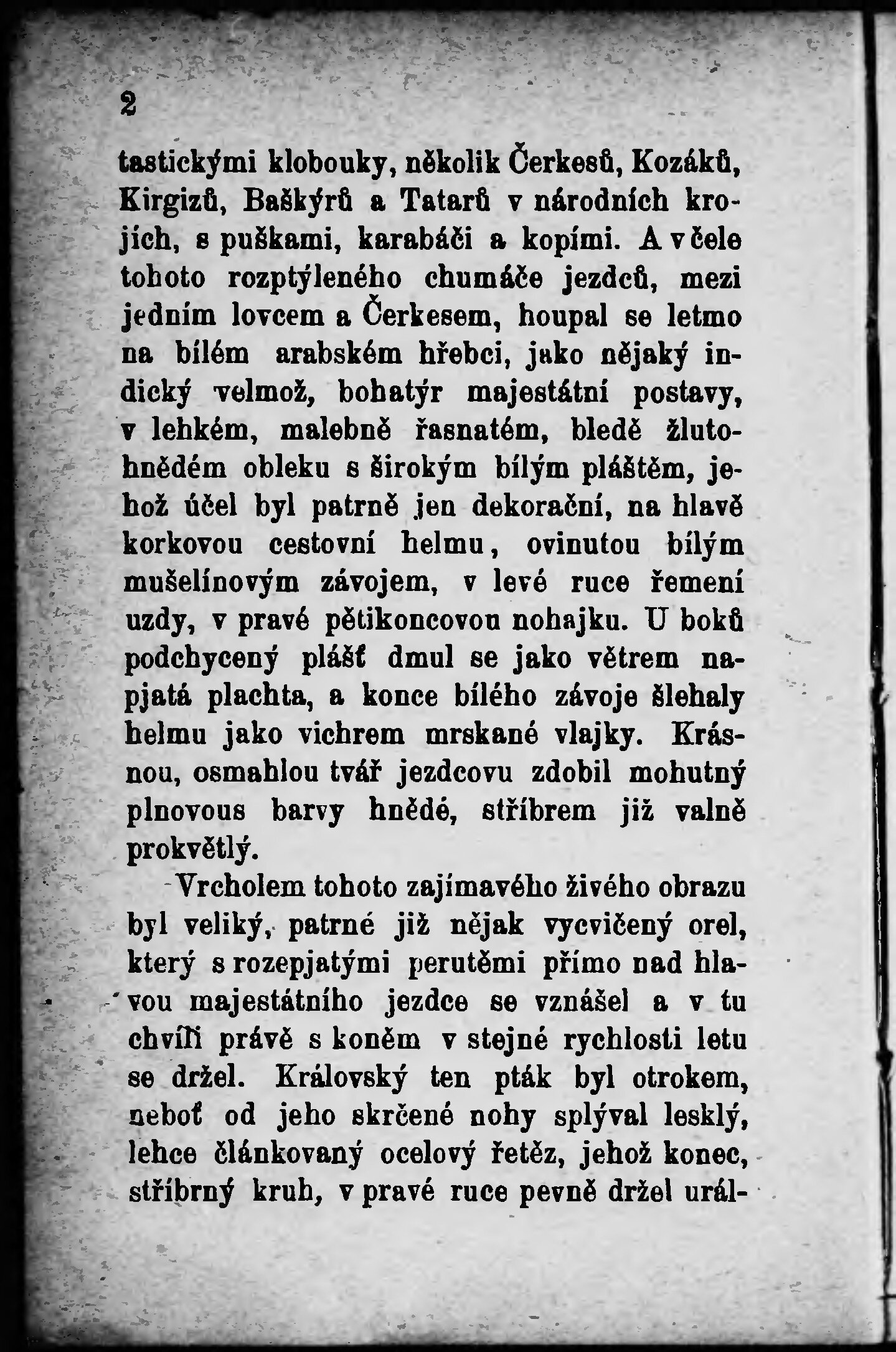 2

tastickými klobouky, několik Čerkesů, Kozáků, Kirgizů, Baškýrů a Tatarů v národních krojích, s puškami, karabáči a kopími. A v čele tohoto rozptýleného chumáče jezdců, mezi jedním lovcem a Čerkesem, houpal se letmo na bílém arabském hřebci, jako nějaký indický velmož, bohatýr majestátní postavy, v lehkém, malebně řasnatém, bledě žlutohnědém obleku s širokým bílým pláštěm, jehož účel byl patrně jen dekorační, na hlavě korkovou cestovní helmu, ovinutou bílým mušelínovým závojem, v levé ruce řemení uzdy, v pravé pětikoncovou nohajku. U boků podchycený plášť dmul se jako větrem napjatá plachta, a konce bílého závoje šlehaly helmu jako vichrem mrskané vlajky. Krásnou, osmahlou tvář jezdcovu zdobil mohutný plnovous barvy hnědé, stříbrem již valně prokvětlý.

Vrcholem tohoto zajímavého živého obrazu byl veliký, patrné již nějak vycvičený orel, který s rozepjatými perutěmi přímo nad hlavou majestátního jezdce se vznášel a v tu chvíli právě s koněm v stejné rychlosti letu se držel. Královský ten pták byl otrokem, neboť od jeho skrčené nohy splýval lesklý, lehce článkovaný ocelový řetěz, jehož konec, stříbrný kruh, v pravé ruce pevně držel urál-